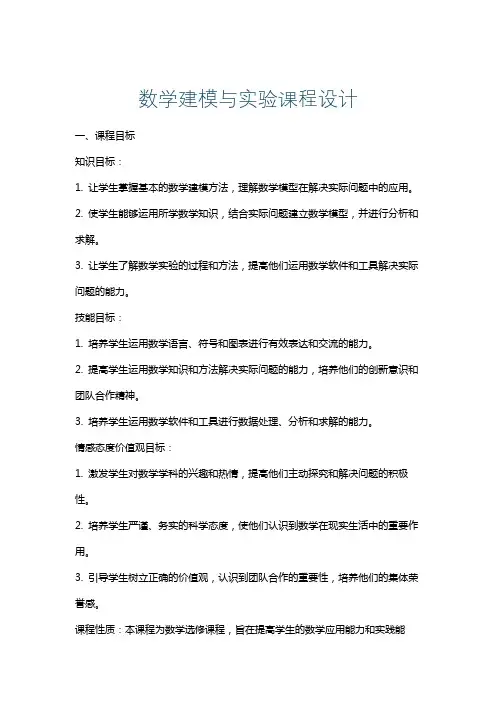 数学建模与实验课程设计

一、课程目标

知识目标：

1. 让学生掌握基本的数学建模方法，理解数学模型在解决实际问题中的应用。

2. 使学生能够运用所学数学知识，结合实际问题建立数学模型，并进行分析和求解。

3. 让学生了解数学实验的过程和方法，提高他们运用数学软件和工具解决实际问题的能力。

技能目标：

1. 培养学生运用数学语言、符号和图表进行有效表达和交流的能力。

2. 提高学生运用数学知识和方法解决实际问题的能力，培养他们的创新意识和团队合作精神。

3. 培养学生运用数学软件和工具进行数据处理、分析和求解的能力。

情感态度价值观目标：

1. 激发学生对数学学科的兴趣和热情，提高他们主动探究和解决问题的积极性。

2. 培养学生严谨、务实的科学态度，使他们认识到数学在现实生活中的重要作用。

3. 引导学生树立正确的价值观，认识到团队合作的重要性，培养他们的集体荣誉感。

课程性质：本课程为数学选修课程，旨在提高学生的数学应用能力和实践能